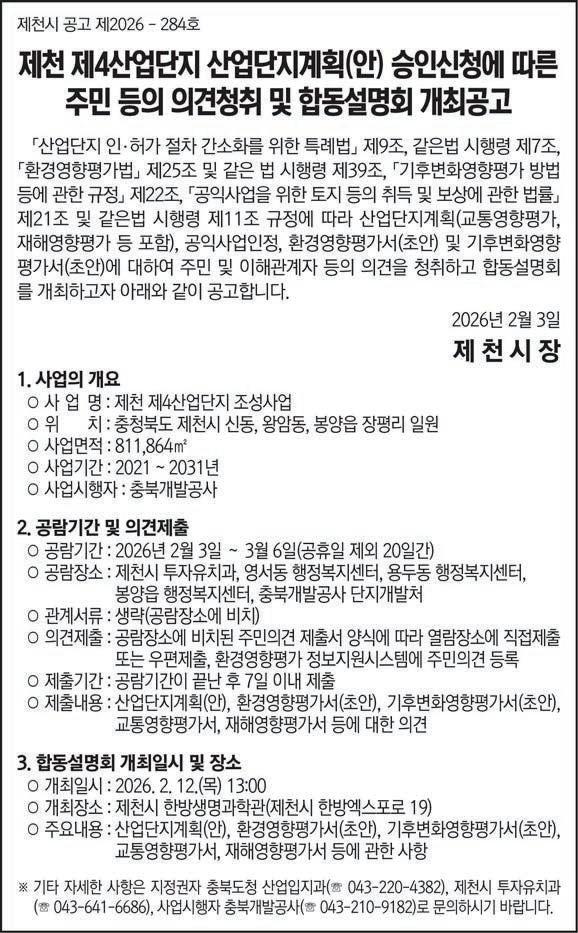 제천시 공고 제2026 - 284호

제천 제4산업단지 산업단지계획(안) 승인신청에 따른
주민 등의 의견청취 및 합동설명회 개최공고

「산업단지 인·허가 절차 간소화를 위한 특례법」 제9조, 같은법 시행령 제7조, 「환경영향평가법」 제25조 및 같은 법 시행령 제39조, 「기후변화영향평가 방법 등에 관한 규정」 제22조, 「공익사업을 위한 토지 등의 취득 및 보상에 관한 법률」 제21조 및 같은법 시행령 제11조 규정에 따라 산업단지계획(교통영향평가, 재해영향평가 등 포함), 공익사업인정, 환경영향평가서(초안) 및 기후변화영향평가서(초안)에 대하여 주민 및 이해관계자 등의 의견을 청취하고 합동설명회를 개최하고자 아래와 같이 공고합니다.

2026년 2월 3일

제 천 시 장

1. 사업의 개요
○ 사 업 명 : 제천 제4산업단지 조성사업
○ 위 치 : 충청북도 제천시 신동, 왕암동, 봉양읍 장평리 일원
○ 사업면적 : 811,864㎡
○ 사업기간 : 2021 ~ 2031년
○ 사업시행자 : 충북개발공사

2. 공람기간 및 의견제출
○ 공람기간 : 2026년 2월 3일 ~ 3월 6일(공휴일 제외 20일간)
○ 공람장소 : 제천시 투자유치과, 영서동 행정복지센터, 용두동 행정복지센터, 봉양읍 행정복지센터, 충북개발공사 단지개발처
○ 관계서류 : 생략(공람장소에 비치)
○ 의견제출 : 공람장소에 비치된 주민의견 제출서 양식에 따라 열람장소에 직접제출 또는 우편제출, 환경영향평가 정보지원시스템에 주민의견 등록
○ 제출기간 : 공람기간이 끝난 후 7일 이내 제출
○ 제출내용 : 산업단지계획(안), 환경영향평가서(초안), 기후변화영향평가서(초안), 교통영향평가서, 재해영향평가서 등에 대한 의견

3. 합동설명회 개최일시 및 장소
○ 개최일시 : 2026. 2. 12.(목) 13:00
○ 개최장소 : 제천시 한방생명과학관(제천시 한방엑스포로 19)
○ 주요내용 : 산업단지계획(안), 환경영향평가서(초안), 기후변화영향평가서(초안), 교통영향평가서, 재해영향평가서 등에 관한 사항

※ 기타 자세한 사항은 지정권자 충북도청 산업입지과(☎ 043-220-4382), 제천시 투자유치과(☎ 043-641-6686), 사업시행자 충북개발공사(☎ 043-210-9182)로 문의하시기 바랍니다.